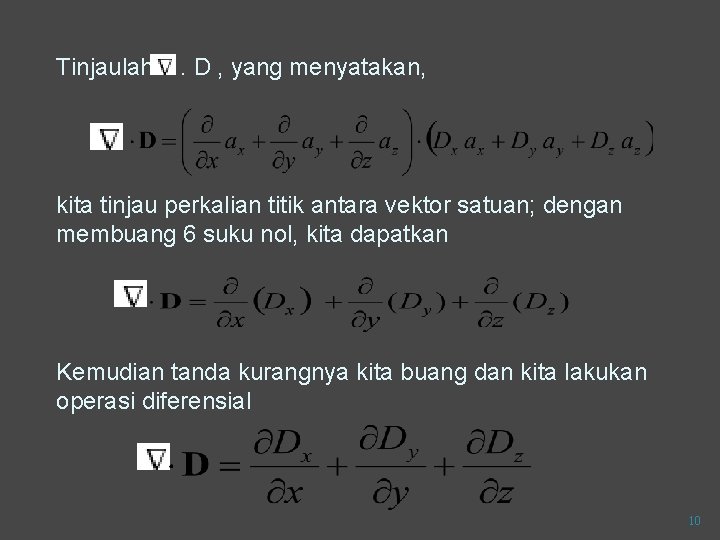 Tinjaulah $\nabla$ . D , yang menyatakan,

$\nabla \cdot \mathbf{D} = \left( \frac{\partial}{\partial x} a_x + \frac{\partial}{\partial y} a_y + \frac{\partial}{\partial z} a_z \right) \cdot \left( D_x a_x + D_y a_y + D_z a_z \right)$

kita tinjau perkalian titik antara vektor satuan; dengan membuang 6 suku nol, kita dapatkan

$\nabla \cdot \mathbf{D} = \frac{\partial}{\partial x}(D_x) + \frac{\partial}{\partial y}(D_y) + \frac{\partial}{\partial z}(D_z)$

Kemudian tanda kurangnya kita buang dan kita lakukan operasi diferensial

$\nabla \cdot \mathbf{D} = \frac{\partial D_x}{\partial x} + \frac{\partial D_y}{\partial y} + \frac{\partial D_z}{\partial z}$

10